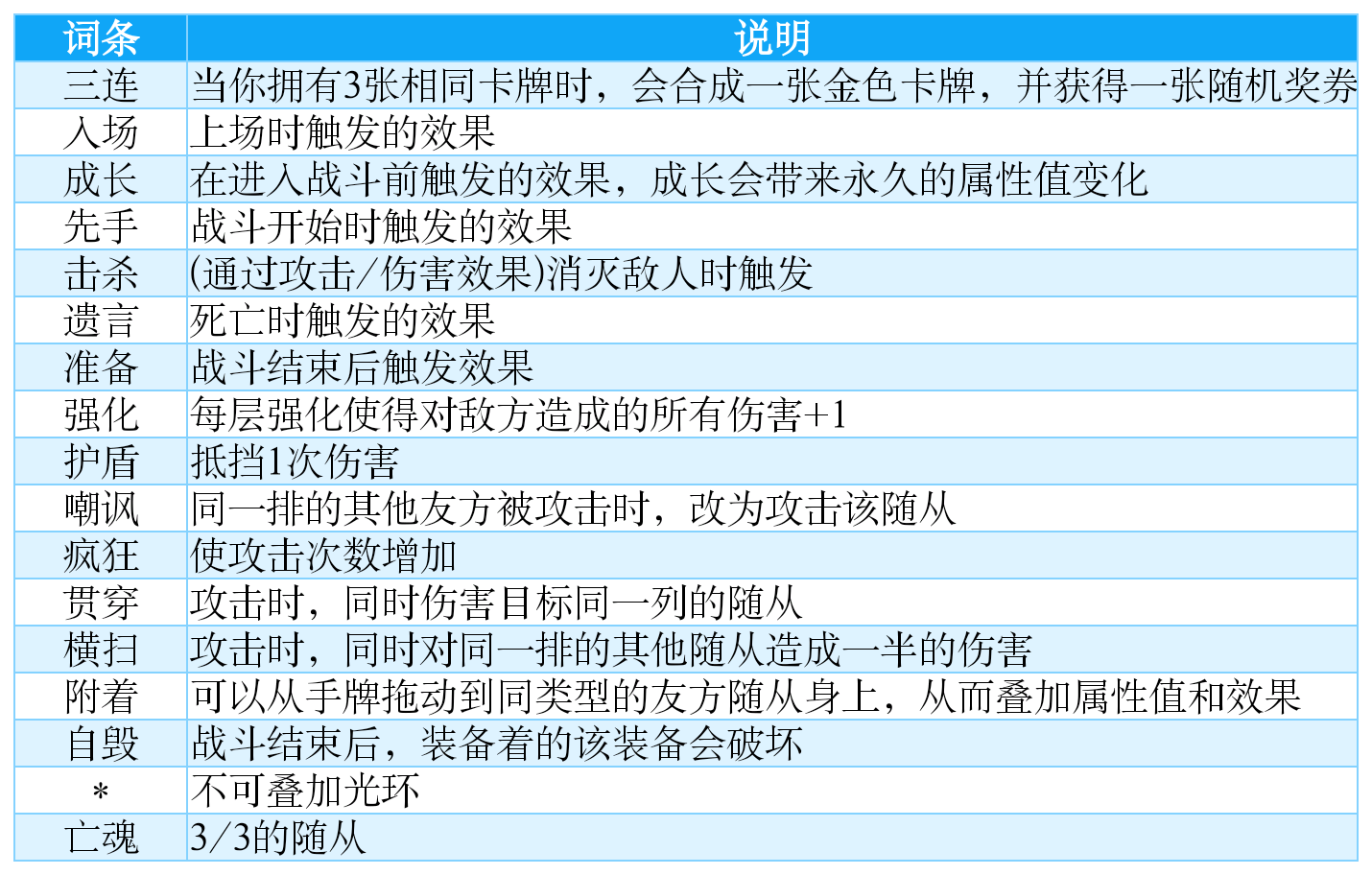 | 词条 | 说明 |
|---|---|
| 三连 | 当你拥有3张相同卡牌时，会合成一张金色卡牌，并获得一张随机奖券 |
| 入场 | 上场时触发的效果 |
| 成长 | 在进入战斗前触发的效果，成长会带来永久的属性值变化 |
| 先手 | 战斗开始时触发的效果 |
| 击杀 | (通过攻击/伤害效果)消灭敌人时触发 |
| 遗言 | 死亡时触发的效果 |
| 准备 | 战斗结束后触发效果 |
| 强化 | 每层强化使得对敌方造成的所有伤害+1 |
| 护盾 | 抵挡1次伤害 |
| 嘲讽 | 同一排的其他友方被攻击时，改为攻击该随从 |
| 疯狂 | 使攻击次数增加 |
| 贯穿 | 攻击时，同时伤害目标同一列的随从 |
| 横扫 | 攻击时，同时对同一排的其他随从造成一半的伤害 |
| 附着 | 可以从手牌拖动到同类型的友方随从身上，从而叠加属性值和效果 |
| 自毁 | 战斗结束后，装备着的该装备会破坏 |
| * | 不可叠加光环 |
| 亡魂 | 3/3的随从 |